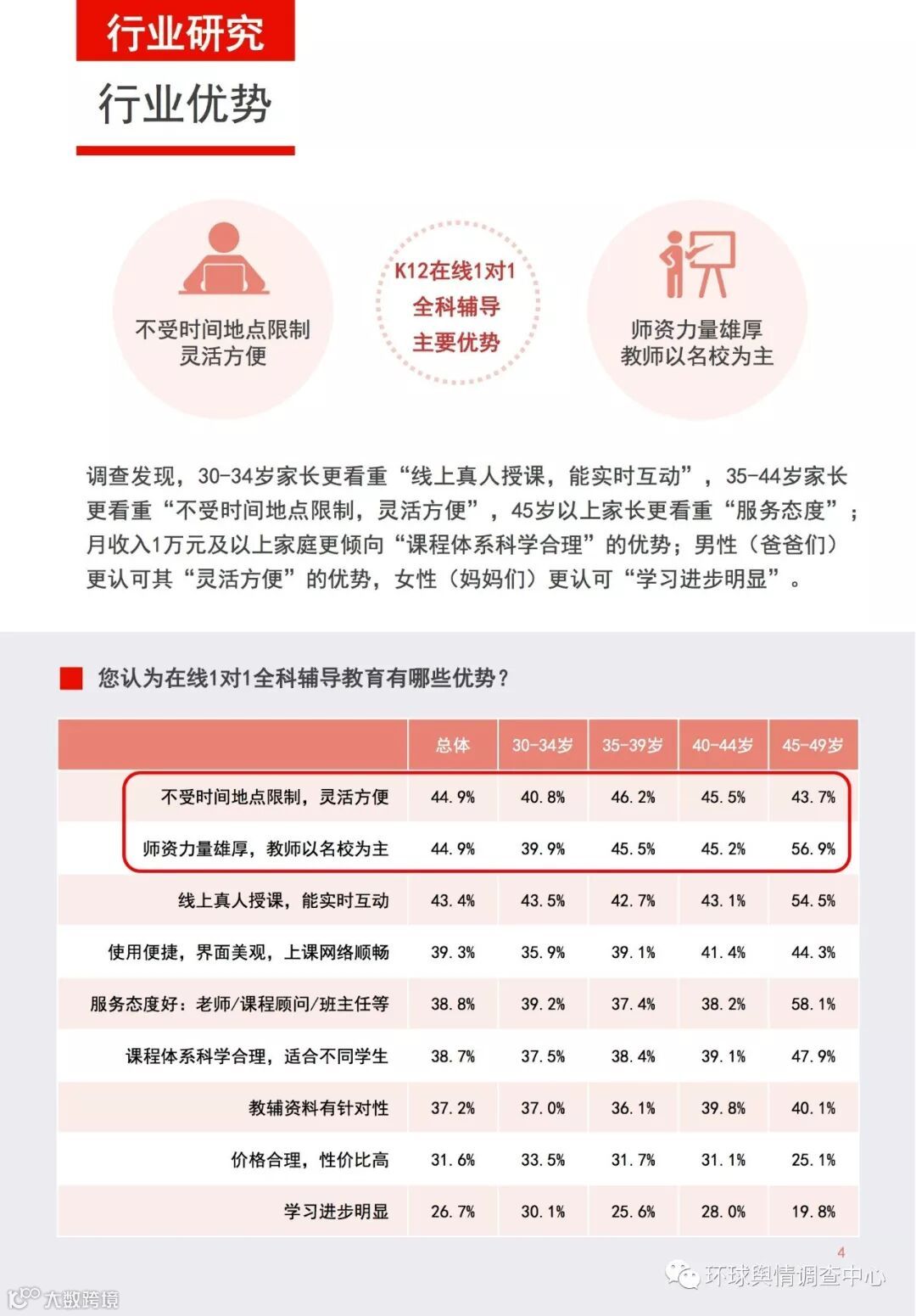 行业研究

行业优势

不受时间地点限制
灵活方便

K12在线1对1
全科辅导
主要优势

师资力量雄厚
教师以名校为主

调查发现，30-34岁家长更看重“线上真人授课，能实时互动”，35-44岁家长更看重“不受时间地点限制，灵活方便”，45岁以上家长更看重“服务态度”；月收入1万元及以上家庭更倾向“课程体系科学合理”的优势；男性（爸爸们）更认可其“灵活方便”的优势，女性（妈妈们）更认可“学习进步明显”。

您认为在线1对1全科辅导教育有哪些优势？

| | 总体 | 30-34岁 | 35-39岁 | 40-44岁 | 45-49岁 |
|---|---|---|---|---|---|
| 不受时间地点限制，灵活方便 | 44.9% | 40.8% | 46.2% | 45.5% | 43.7% |
| 师资力量雄厚，教师以名校为主 | 44.9% | 39.9% | 45.5% | 45.2% | 56.9% |
| 线上真人授课，能实时互动 | 43.4% | 43.5% | 42.7% | 43.1% | 54.5% |
| 使用便捷，界面美观，上课网络顺畅 | 39.3% | 35.9% | 39.1% | 41.4% | 44.3% |
| 服务态度好：老师/课程顾问/班主任等 | 38.8% | 39.2% | 37.4% | 38.2% | 58.1% |
| 课程体系科学合理，适合不同学生 | 38.7% | 37.5% | 38.4% | 39.1% | 47.9% |
| 教辅资料有针对性 | 37.2% | 37.0% | 36.1% | 39.8% | 40.1% |
| 价格合理，性价比高 | 31.6% | 33.5% | 31.7% | 31.1% | 25.1% |
| 学习进步明显 | 26.7% | 30.1% | 25.6% | 28.0% | 19.8% |

4

环球舆情调查中心

大数跨境